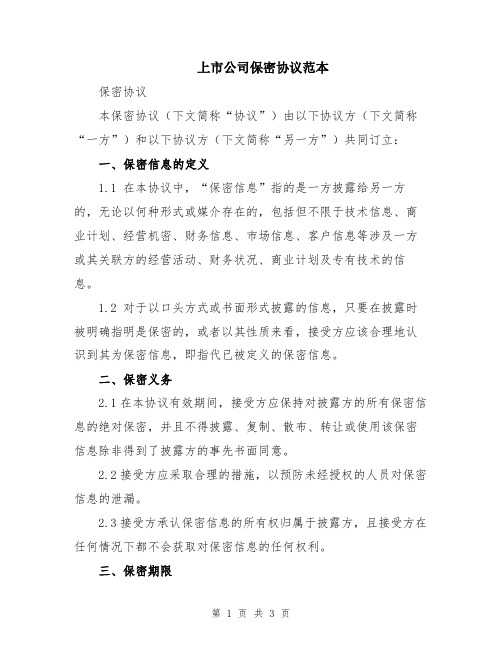 上市公司保密协议范本

保密协议

本保密协议（下文简称“协议”）由以下协议方（下文简称“一方”）和以下协议方（下文简称“另一方”）共同订立：

一、保密信息的定义

1.1 在本协议中，“保密信息”指的是一方披露给另一方的，无论以何种形式或媒介存在的，包括但不限于技术信息、商业计划、经营机密、财务信息、市场信息、客户信息等涉及一方或其关联方的经营活动、财务状况、商业计划及专有技术的信息。

1.2 对于以口头方式或书面形式披露的信息，只要在披露时被明确指明是保密的，或者以其性质来看，接受方应该合理地认识到其为保密信息，即指代已被定义的保密信息。

二、保密义务

2.1 在本协议有效期间，接受方应保持对披露方的所有保密信息的绝对保密，并且不得披露、复制、散布、转让或使用该保密信息除非得到了披露方的事先书面同意。

2.2 接受方应采取合理的措施，以预防未经授权的人员对保密信息的泄漏。

2.3 接受方承认保密信息的所有权归属于披露方，且接受方在任何情况下都不会获取对保密信息的任何权利。

三、保密期限

第 1 页 共 3 页